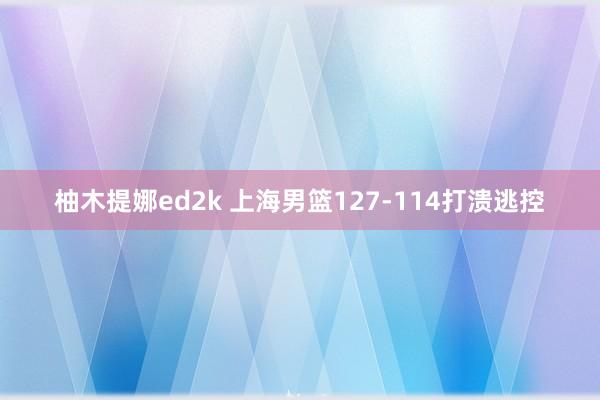 柚木提娜ed2k 上海男篮127-114打溃逃控